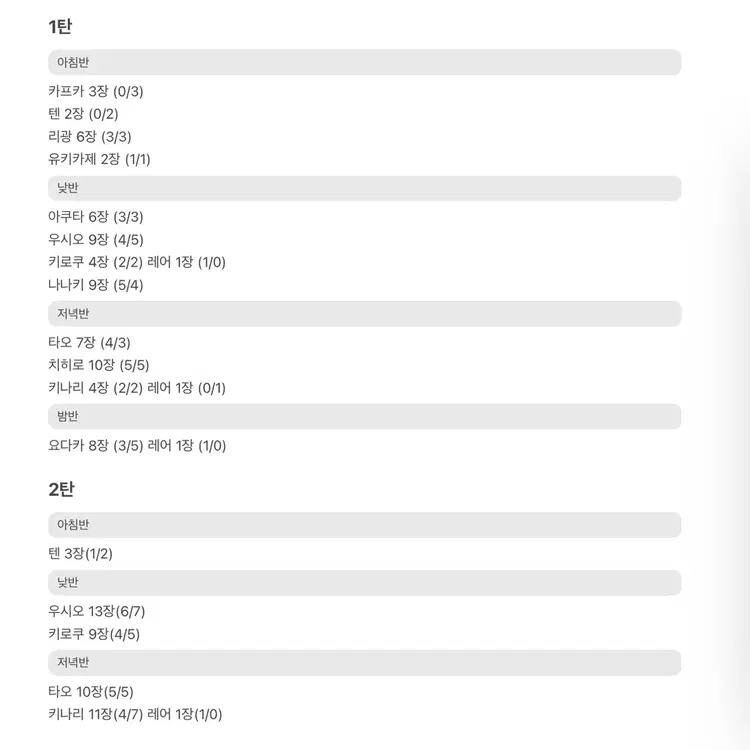 1탄

아침반

카프카 3장 (0/3)
텐 2장 (0/2)
리광 6장 (3/3)
유키카제 2장 (1/1)

낮반

아쿠타 6장 (3/3)
우시오 9장 (4/5)
키로쿠 4장 (2/2) 레어 1장 (1/0)
나나키 9장 (5/4)

저녁반

타오 7장 (4/3)
치히로 10장 (5/5)
키나리 4장 (2/2) 레어 1장 (0/1)

밤반

요다카 8장 (3/5) 레어 1장 (1/0)

2탄

아침반

텐 3장(1/2)

낮반

우시오 13장(6/7)
키로쿠 9장(4/5)

저녁반

타오 10장(5/5)
키나리 11장(4/7) 레어 1장(1/0)